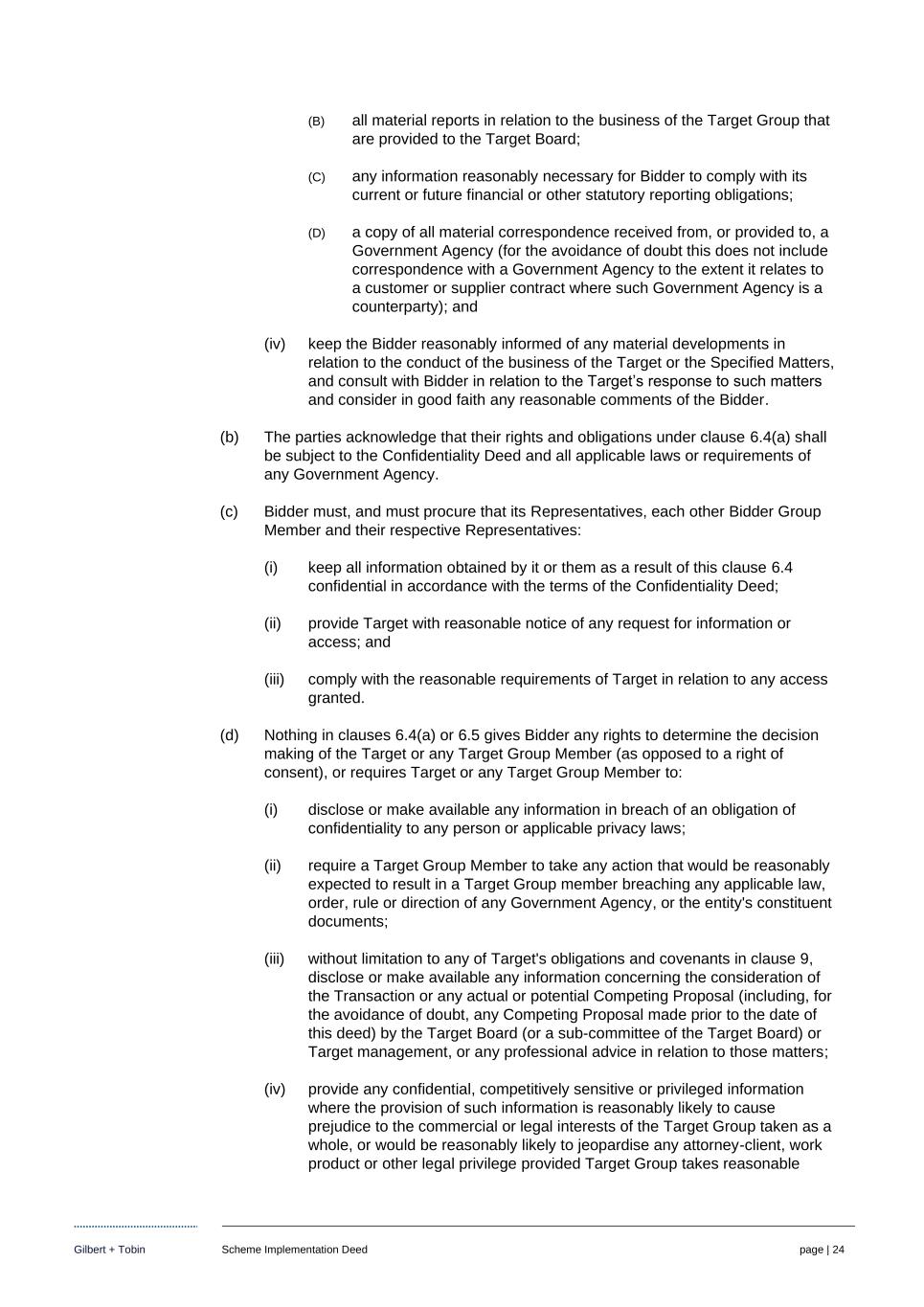 (B) all material reports in relation to the business of the Target Group that are provided to the Target Board;

(C) any information reasonably necessary for Bidder to comply with its current or future financial or other statutory reporting obligations;

(D) a copy of all material correspondence received from, or provided to, a Government Agency (for the avoidance of doubt this does not include correspondence with a Government Agency to the extent it relates to a customer or supplier contract where such Government Agency is a counterparty); and

(iv) keep the Bidder reasonably informed of any material developments in relation to the conduct of the business of the Target or the Specified Matters, and consult with Bidder in relation to the Target's response to such matters and consider in good faith any reasonable comments of the Bidder.

(b) The parties acknowledge that their rights and obligations under clause 6.4(a) shall be subject to the Confidentiality Deed and all applicable laws or requirements of any Government Agency.

(c) Bidder must, and must procure that its Representatives, each other Bidder Group Member and their respective Representatives:

(i) keep all information obtained by it or them as a result of this clause 6.4 confidential in accordance with the terms of the Confidentiality Deed;

(ii) provide Target with reasonable notice of any request for information or access; and

(iii) comply with the reasonable requirements of Target in relation to any access granted.

(d) Nothing in clauses 6.4(a) or 6.5 gives Bidder any rights to determine the decision making of the Target or any Target Group Member (as opposed to a right of consent), or requires Target or any Target Group Member to:

(i) disclose or make available any information in breach of an obligation of confidentiality to any person or applicable privacy laws;

(ii) require a Target Group Member to take any action that would be reasonably expected to result in a Target Group member breaching any applicable law, order, rule or direction of any Government Agency, or the entity's constituent documents;

(iii) without limitation to any of Target's obligations and covenants in clause 9, disclose or make available any information concerning the consideration of the Transaction or any actual or potential Competing Proposal (including, for the avoidance of doubt, any Competing Proposal made prior to the date of this deed) by the Target Board (or a sub-committee of the Target Board) or Target management, or any professional advice in relation to those matters;

(iv) provide any confidential, competitively sensitive or privileged information where the provision of such information is reasonably likely to cause prejudice to the commercial or legal interests of the Target Group taken as a whole, or would be reasonably likely to jeopardise any attorney-client, work product or other legal privilege provided Target Group takes reasonable

Gilbert + Tobin Scheme Implementation Deed page | 24